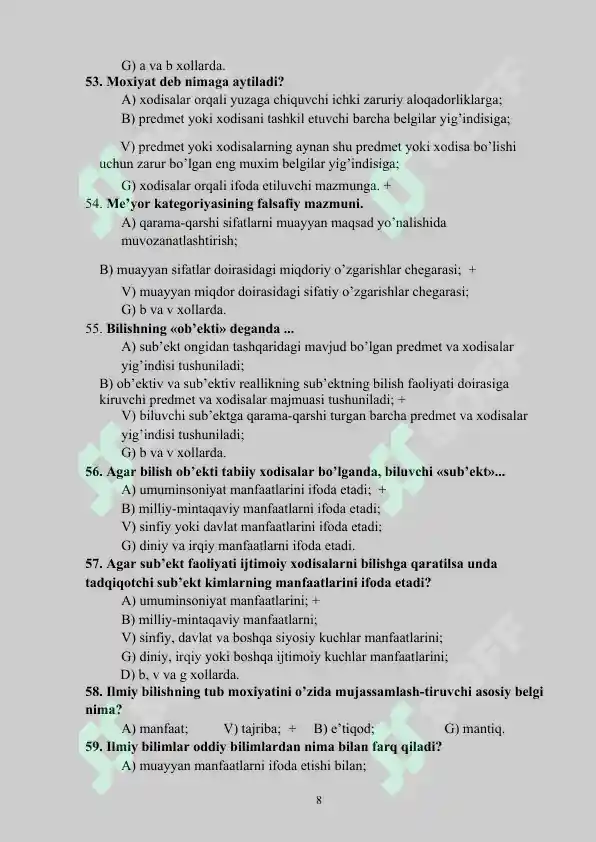 G) a va b xollarda.
53. Moxiyat deb nimaga aytiladi?
A) xodisalar orqali yuzaga chiquvchi ichki zaruriy aloqadorliklarga;
B) predmet yoki xodisani tashkil etuvchi barcha belgilar yig'indisiga;

V) predmet yoki xodisalarning aynan shu predmet yoki xodisa bo'lishi uchun zarur bo'lgan eng muxim belgilar yig'indisiga;
G) xodisalar orqali ifoda etiluvchi mazmunga. +
54. Me'yor kategoriyasining falsafiy mazmuni.
A) qarama-qarshi sifatlarni muayyan maqsad yo'nalishida muvozanatlashtirish;

B) muayyan sifatlar doirasidagi miqdoriy o'zgarishlar chegarasi; +
V) muayyan miqdor doirasidagi sifatiy o'zgarishlar chegarasi;
G) b va v xollarda.
55. Bilishning «ob'ekti» deganda ...
A) sub'ekt ongidan tashqaridagi mavjud bo'lgan predmet va xodisalar yig'indisi tushuniladi;
B) ob'ektiv va sub'ektiv reallikning sub'ektning bilish faoliyati doirasiga kiruvchi predmet va xodisalar majmuasi tushuniladi; +
V) biluvchi sub'ektga qarama-qarshi turgan barcha predmet va xodisalar yig'indisi tushuniladi;
G) b va v xollarda.
56. Agar bilish ob'ekti tabiiy xodisalar bo'lganda, biluvchi «sub'ekt»...
A) umuminsoniyat manfaatlarini ifoda etadi; +
B) milliy-mintaqaviy manfaatlarni ifoda etadi;
V) sinfiy yoki davlat manfaatlarini ifoda etadi;
G) diniy va irqiy manfaatlarni ifoda etadi.
57. Agar sub'ekt faoliyati ijtimoiy xodisalarni bilishga qaratilsa unda tadqiqotchi sub'ekt kimlarning manfaatlarini ifoda etadi?
A) umuminsoniyat manfaatlarini; +
B) milliy-mintaqaviy manfaatlarni;
V) sinfiy, davlat va boshqa siyosiy kuchlar manfaatlarini;
G) diniy, irqiy yoki boshqa ijtimoiy kuchlar manfaatlarini;
D) b, v va g xollarda.
58. Ilmiy bilishning tub moxiyatini o'zida mujassamlash-tiruvchi asosiy belgi nima?
A) manfaat; V) tajriba; + B) e'tiqod; G) mantiq.
59. Ilmiy bilimlar oddiy bilimlardan nima bilan farq qiladi?
A) muayyan manfaatlarni ifoda etishi bilan;

8